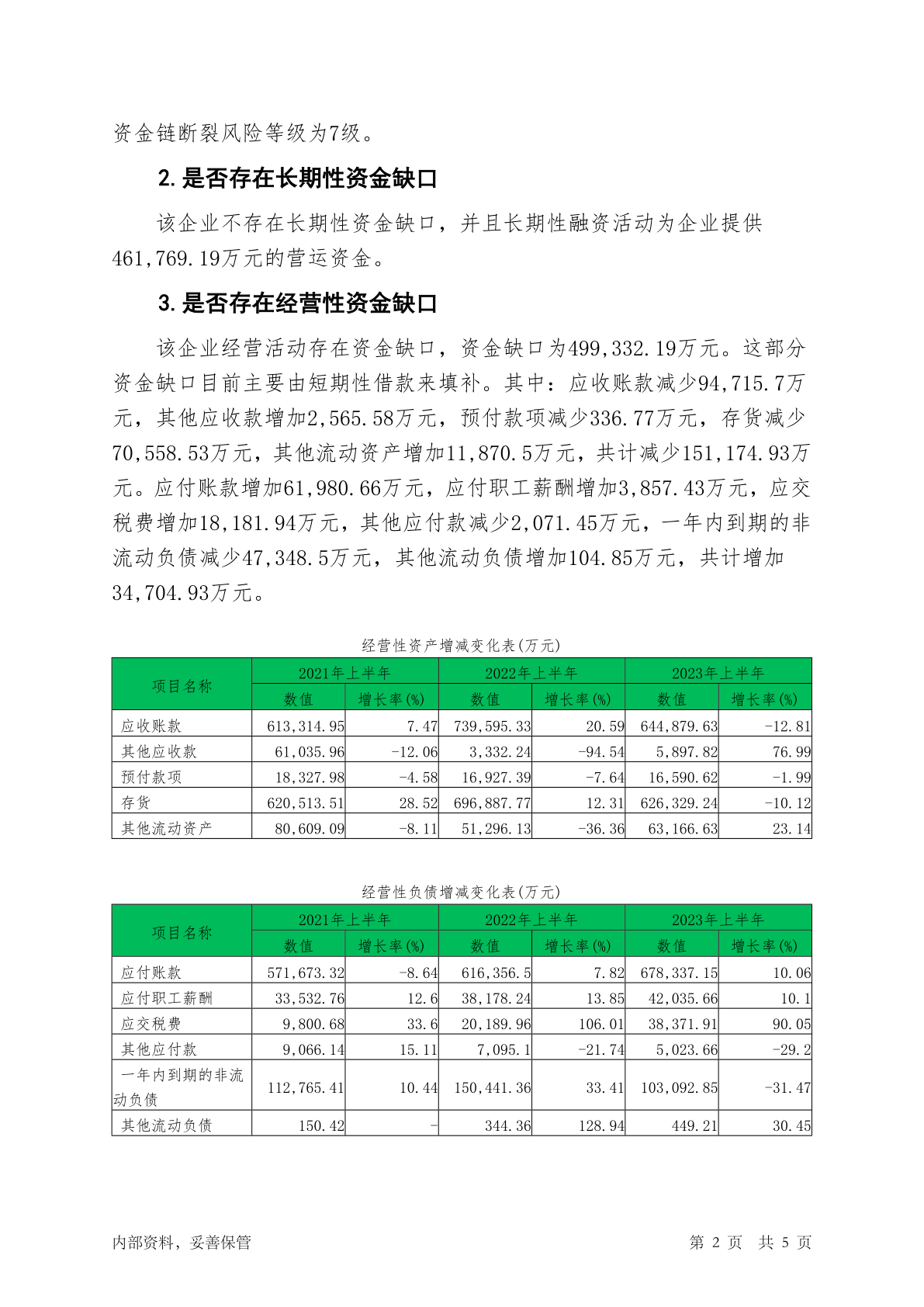 资金链断裂风险等级为7级。

2. 是否存在长期性资金缺口

该企业不存在长期性资金缺口，并且长期性融资活动为企业提供461,769.19万元的营运资金。

3. 是否存在经营性资金缺口

该企业经营活动存在资金缺口，资金缺口为499,332.19万元。这部分资金缺口目前主要由短期性借款来填补。其中：应收账款减少94,715.7万元，其他应收款增加2,565.58万元，预付款项减少336.77万元，存货减少70,558.53万元，其他流动资产增加11,870.5万元，共计减少151,174.93万元。应付账款增加61,980.66万元，应付职工薪酬增加3,857.43万元，应交税费增加18,181.94万元，其他应付款减少2,071.45万元，一年内到期的非流动负债减少47,348.5万元，其他流动负债增加104.85万元，共计增加34,704.93万元。

经营性资产增减变化表(万元)

| 项目名称 | 2021年上半年 | | 2022年上半年 | | 2023年上半年 | |
|---|---|---|---|---|---|---|
| | 数值 | 增长率(%) | 数值 | 增长率(%) | 数值 | 增长率(%) |
| 应收账款 | 613,314.95 | 7.47 | 739,595.33 | 20.59 | 644,879.63 | -12.81 |
| 其他应收款 | 61,035.96 | -12.06 | 3,332.24 | -94.54 | 5,897.82 | 76.99 |
| 预付款项 | 18,327.98 | -4.58 | 16,927.39 | -7.64 | 16,590.62 | -1.99 |
| 存货 | 620,513.51 | 28.52 | 696,887.77 | 12.31 | 626,329.24 | -10.12 |
| 其他流动资产 | 80,609.09 | -8.11 | 51,296.13 | -36.36 | 63,166.63 | 23.14 |

经营性负债增减变化表(万元)

| 项目名称 | 2021年上半年 | | 2022年上半年 | | 2023年上半年 | |
|---|---|---|---|---|---|---|
| | 数值 | 增长率(%) | 数值 | 增长率(%) | 数值 | 增长率(%) |
| 应付账款 | 571,673.32 | -8.64 | 616,356.5 | 7.82 | 678,337.15 | 10.06 |
| 应付职工薪酬 | 33,532.76 | 12.6 | 38,178.24 | 13.85 | 42,035.66 | 10.1 |
| 应交税费 | 9,800.68 | 33.6 | 20,189.96 | 106.01 | 38,371.91 | 90.05 |
| 其他应付款 | 9,066.14 | 15.11 | 7,095.1 | -21.74 | 5,023.66 | -29.2 |
| 一年内到期的非流动负债 | 112,765.41 | 10.44 | 150,441.36 | 33.41 | 103,092.85 | -31.47 |
| 其他流动负债 | 150.42 | - | 344.36 | 128.94 | 449.21 | 30.45 |

内部资料，妥善保管

第 2 页 共 5 页